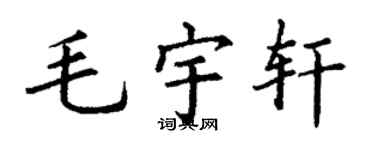 毛宇轩

词典网